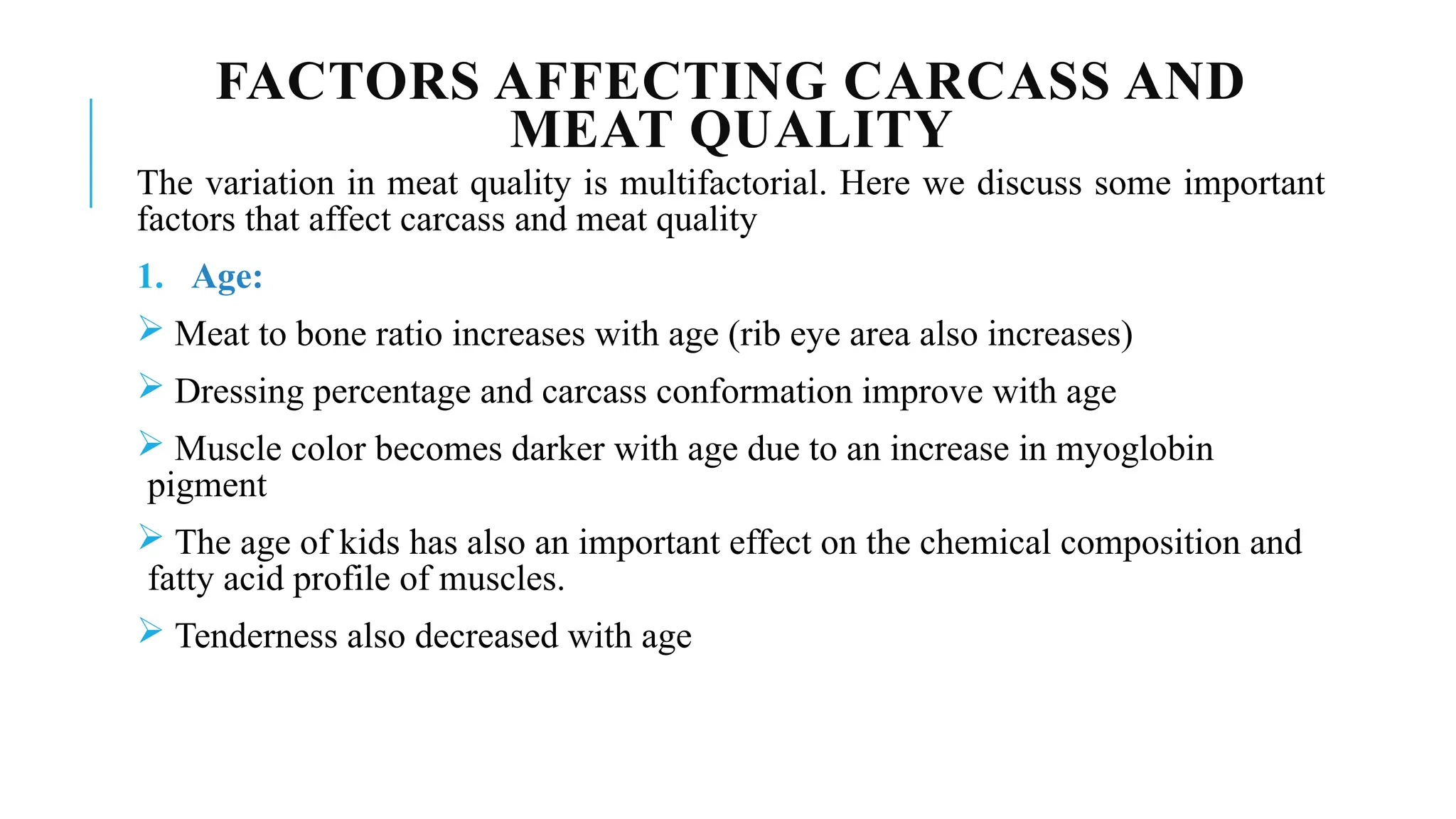 FACTORS AFFECTING CARCASS AND MEAT QUALITY

The variation in meat quality is multifactorial. Here we discuss some important factors that affect carcass and meat quality

1. Age:

➢ Meat to bone ratio increases with age (rib eye area also increases)

➢ Dressing percentage and carcass conformation improve with age

➢ Muscle color becomes darker with age due to an increase in myoglobin pigment

➢ The age of kids has also an important effect on the chemical composition and fatty acid profile of muscles.

➢ Tenderness also decreased with age